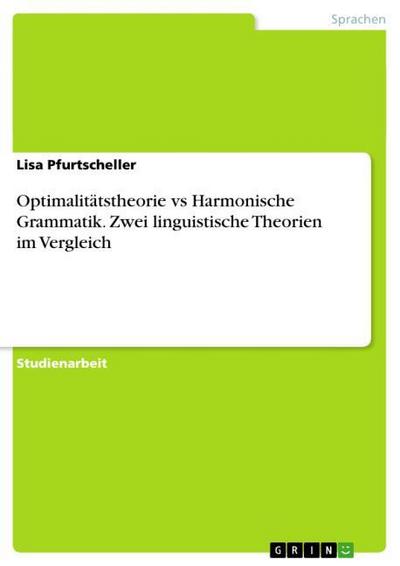 Sprachen

Lisa Pfurtscheller

Optimalitätstheorie vs Harmonische Grammatik. Zwei linguistische Theorien im Vergleich

Studienarbeit

GRIN